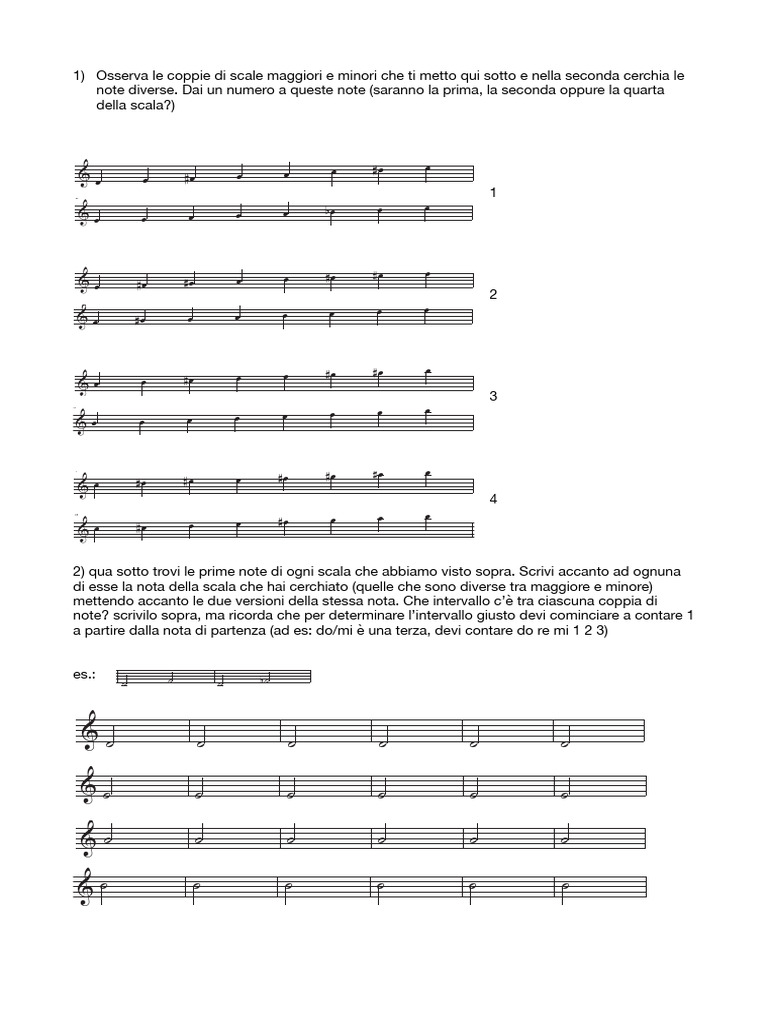 1) Osserva le coppie di scale maggiori e minori che ti metto qui sotto e nella seconda cerchia le note diverse. Dai un numero a queste note (saranno la prima, la seconda oppure la quarta della scala?)

1

2

3

4

2) qua sotto trovi le prime note di ogni scala che abbiamo visto sopra. Scrivi accanto ad ognuna di esse la nota della scala che hai cerchiato (quelle che sono diverse tra maggiore e minore) mettendo accanto le due versioni della stessa nota. Che intervallo c'è tra ciascuna coppia di note? scrivilo sopra, ma ricorda che per determinare l'intervallo giusto devi cominciare a contare 1 a partire dalla nota di partenza (ad es: do/mi è una terza, devi contare do re mi 1 2 3)

es.: